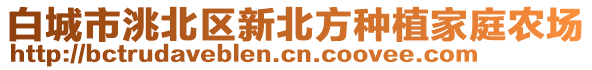 白城市洮北区新北方种植家庭农场
http://bctrudaveblen.cn.coovee.com